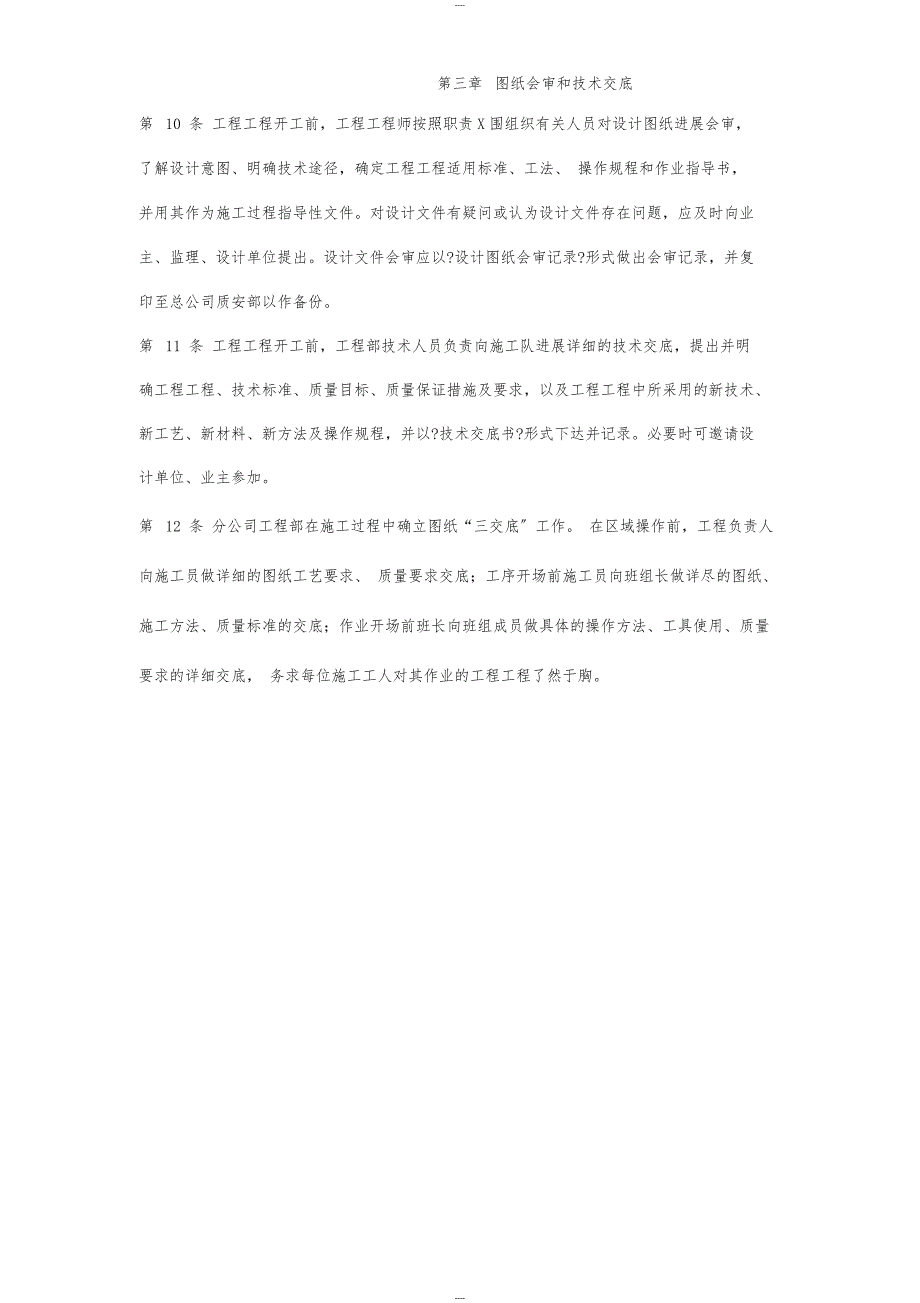 ----

第三章 图纸会审和技术交底

第 10 条 工程工程开工前，工程工程师按照职责X围组织有关人员对设计图纸进展会审，了解设计意图、明确技术途径，确定工程工程适用标准、工法、 操作规程和作业指导书，并用其作为施工过程指导性文件。对设计文件有疑问或认为设计文件存在问题，应及时向业主、监理、设计单位提出。设计文件会审应以?设计图纸会审记录?形式做出会审记录，并复印至总公司质安部以作备份。

第 11 条 工程工程开工前，工程部技术人员负责向施工队进展详细的技术交底，提出并明确工程工程、技术标准、质量目标、质量保证措施及要求，以及工程工程中所采用的新技术、新工艺、新材料、新方法及操作规程，并以?技术交底书?形式下达并记录。必要时可邀请设计单位、业主参加。

第 12 条 分公司工程部在施工过程中确立图纸“三交底”工作。 在区域操作前，工程负责人向施工员做详细的图纸工艺要求、 质量要求交底；工序开场前施工员向班组长做详尽的图纸、施工方法、质量标准的交底；作业开场前班长向班组成员做具体的操作方法、工具使用、质量要求的详细交底， 务求每位施工工人对其作业的工程工程了然于胸。

----